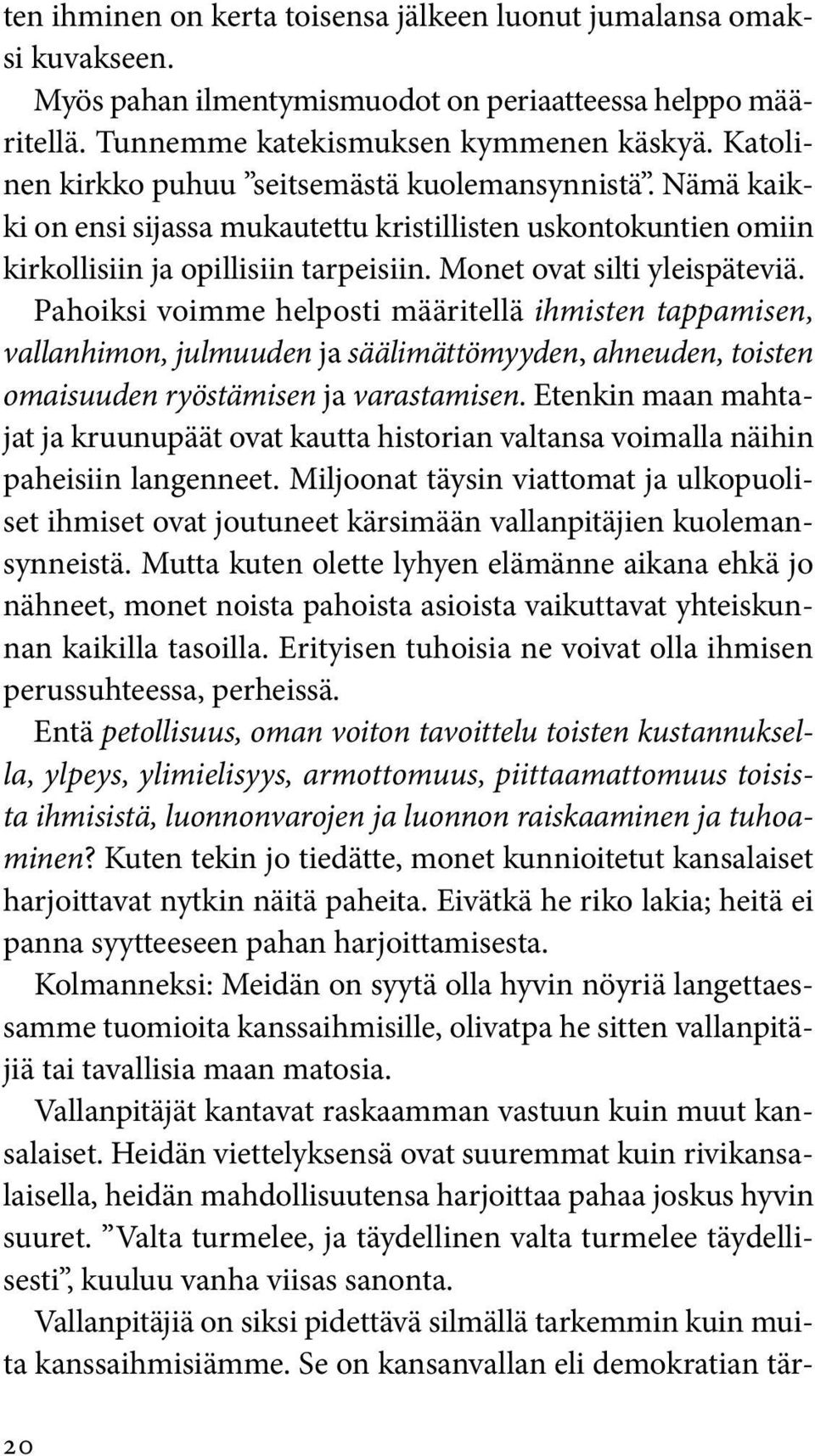 ten ihminen on kerta toisensa jälkeen luonut jumalansa omaksi kuvakseen.

Myös pahan ilmentymismuodot on periaatteessa helppo määritellä. Tunnemme katekismuksen kymmenen käskyä. Katolinen kirkko puhuu ”seitsemästä kuolemansynnistä”. Nämä kaikki on ensi sijassa mukautettu kristillisten uskontokuntien omiin kirkollisiin ja opillisiin tarpeisiin. Monet ovat silti yleispäteviä. Pahoiksi voimme helposti määritellä ihmisten tappamisen, vallanhimon, julmuuden ja säälimättömyyden, ahneuden, toisten omaisuuden ryöstämisen ja varastamisen. Etenkin maan mahtajat ja kruunupäät ovat kautta historian valtansa voimalla näihin paheisiin langenneet. Miljoonat täysin viattomat ja ulkopuoliset ihmiset ovat joutuneet kärsimään vallanpitäjien kuolemansynneistä. Mutta kuten olette lyhyen elämänne aikana ehkä jo nähneet, monet noista pahoista asioista vaikuttavat yhteiskunnan kaikilla tasoilla. Erityisen tuhoisia ne voivat olla ihmisen perussuhteessa, perheissä.

Entä petollisuus, oman voiton tavoittelu toisten kustannuksella, ylpeys, ylimielisyys, armottomuus, piittaamattomuus toisista ihmisistä, luonnonvarojen ja luonnon raiskaaminen ja tuhoaminen? Kuten tekin jo tiedätte, monet kunnioitetut kansalaiset harjoittavat nytkin näitä paheita. Eivätkä he riko lakia; heitä ei panna syytteeseen pahan harjoittamisesta.

Kolmanneksi: Meidän on syytä olla hyvin nöyriä langettaessamme tuomioita kanssaihmisille, olivatpa he sitten vallanpitäjiä tai tavallisia maan matosia.

Vallanpitäjät kantavat raskaamman vastuun kuin muut kansalaiset. Heidän viettelyksensä ovat suuremmat kuin rivikansalaisella, heidän mahdollisuutensa harjoittaa pahaa joskus hyvin suuret. ”Valta turmelee, ja täydellinen valta turmelee täydellisesti”, kuuluu vanha viisas sanonta.

Vallanpitäjiä on siksi pidettävä silmällä tarkemmin kuin muita kanssaihmisiämme. Se on kansanvallan eli demokratian tär-

20